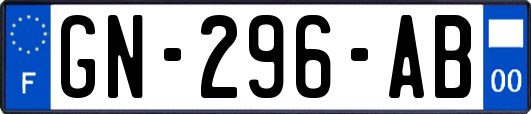 F

GN-296-AB

00